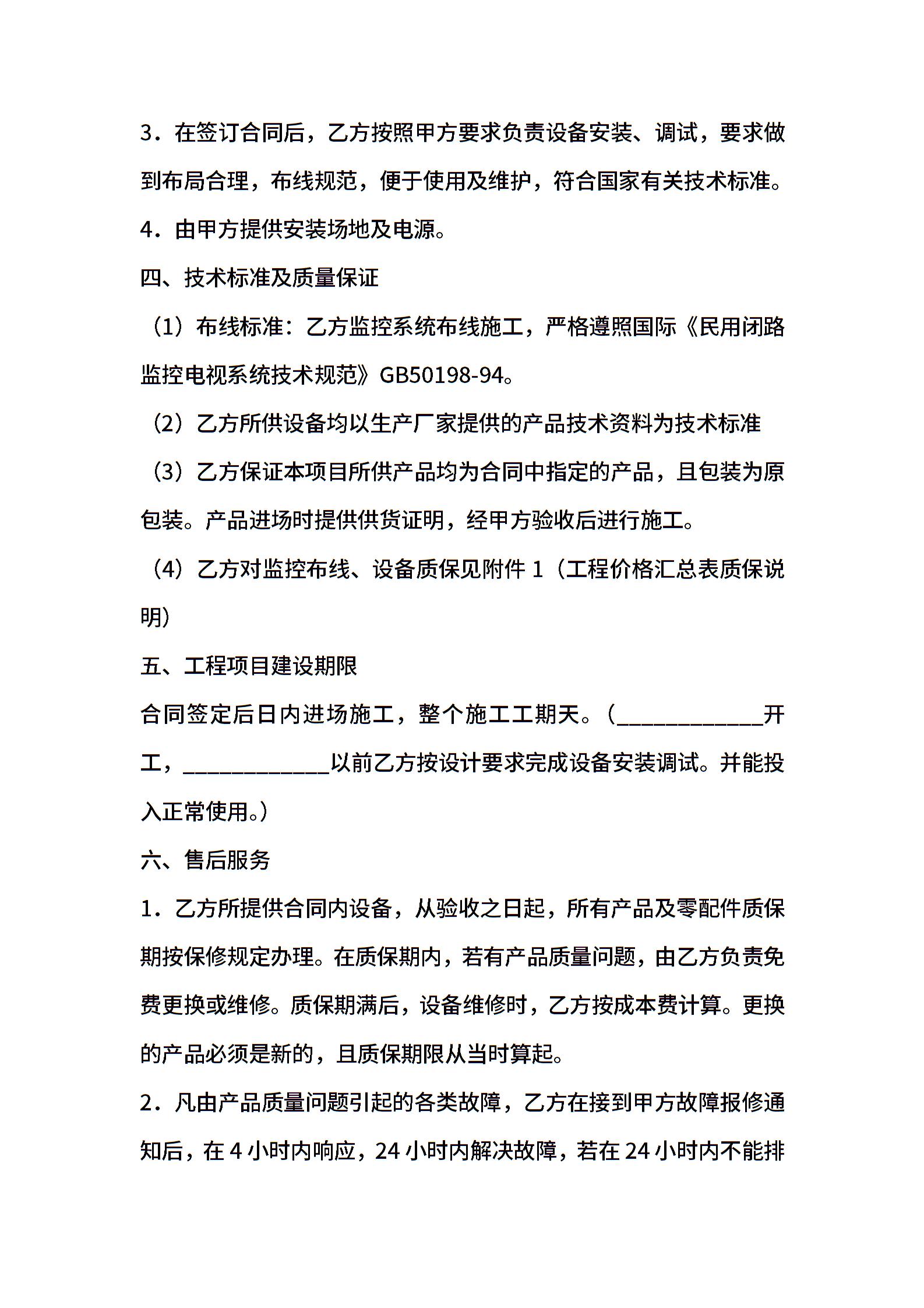 3．在签订合同后，乙方按照甲方要求负责设备安装、调试，要求做到布局合理，布线规范，便于使用及维护，符合国家有关技术标准。

4．由甲方提供安装场地及电源。

四、技术标准及质量保证

（1）布线标准：乙方监控系统布线施工，严格遵照国际《民用闭路监控电视系统技术规范》GB50198-94。

（2）乙方所供设备均以生产厂家提供的产品技术资料为技术标准

（3）乙方保证本项目所供产品均为合同中指定的产品，且包装为原包装。产品进场时提供供货证明，经甲方验收后进行施工。

（4）乙方对监控布线、设备质保见附件 1（工程价格汇总表质保说明）

五、工程项目建设期限

合同签定后日内进场施工，整个施工工期天。（____________开工，____________以前乙方按设计要求完成设备安装调试。并能投入正常使用。）

六、售后服务

1．乙方所提供合同内设备，从验收之日起，所有产品及零配件质保期按保修规定办理。在质保期内，若有产品质量问题，由乙方负责免费更换或维修。质保期满后，设备维修时，乙方按成本费计算。更换的产品必须是新的，且质保期限从当时算起。

2．凡由产品质量问题引起的各类故障，乙方在接到甲方故障报修通知后，在 4 小时内响应，24 小时内解决故障，若在 24 小时内不能排